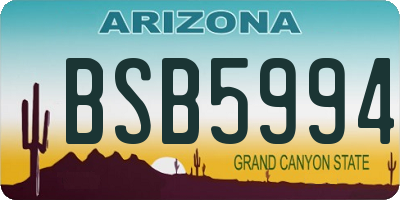 ARIZONA

BSB5994

GRAND CANYON STATE